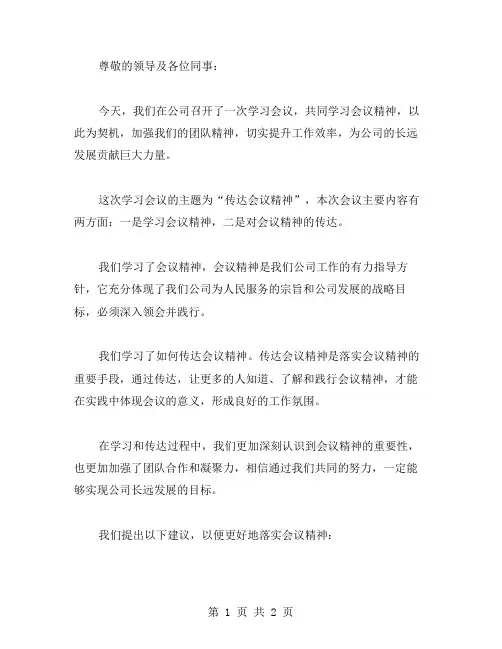 尊敬的领导及各位同事：

今天，我们在公司召开了一次学习会议，共同学习会议精神，以此为契机，加强我们的团队精神，切实提升工作效率，为公司的长远发展贡献巨大力量。

这次学习会议的主题为“传达会议精神”，本次会议主要内容有两方面：一是学习会议精神，二是对会议精神的传达。

我们学习了会议精神，会议精神是我们公司工作的有力指导方针，它充分体现了我们公司为人民服务的宗旨和公司发展的战略目标，必须深入领会并践行。

我们学习了如何传达会议精神。传达会议精神是落实会议精神的重要手段，通过传达，让更多的人知道、了解和践行会议精神，才能在实践中体现会议的意义，形成良好的工作氛围。

在学习和传达过程中，我们更加深刻认识到会议精神的重要性，也更加加强了团队合作和凝聚力，相信通过我们共同的努力，一定能够实现公司长远发展的目标。

我们提出以下建议，以便更好地落实会议精神：

第 1 页 共 2 页